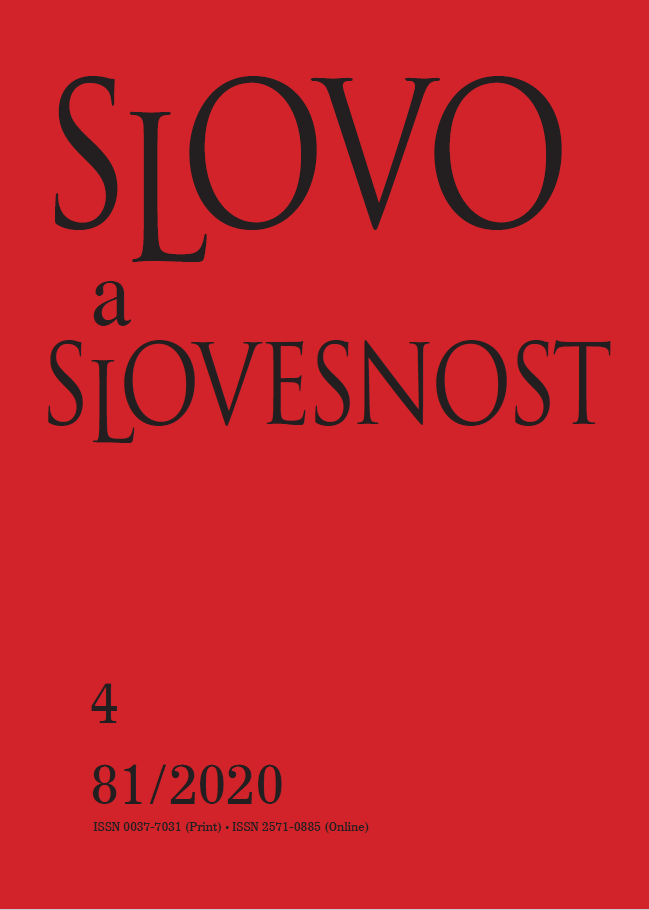 SLOVO
a
SLOVESNOST

4

81/2020

ISSN 0037-7031 (Print) • ISSN 2571-0885 (Online)